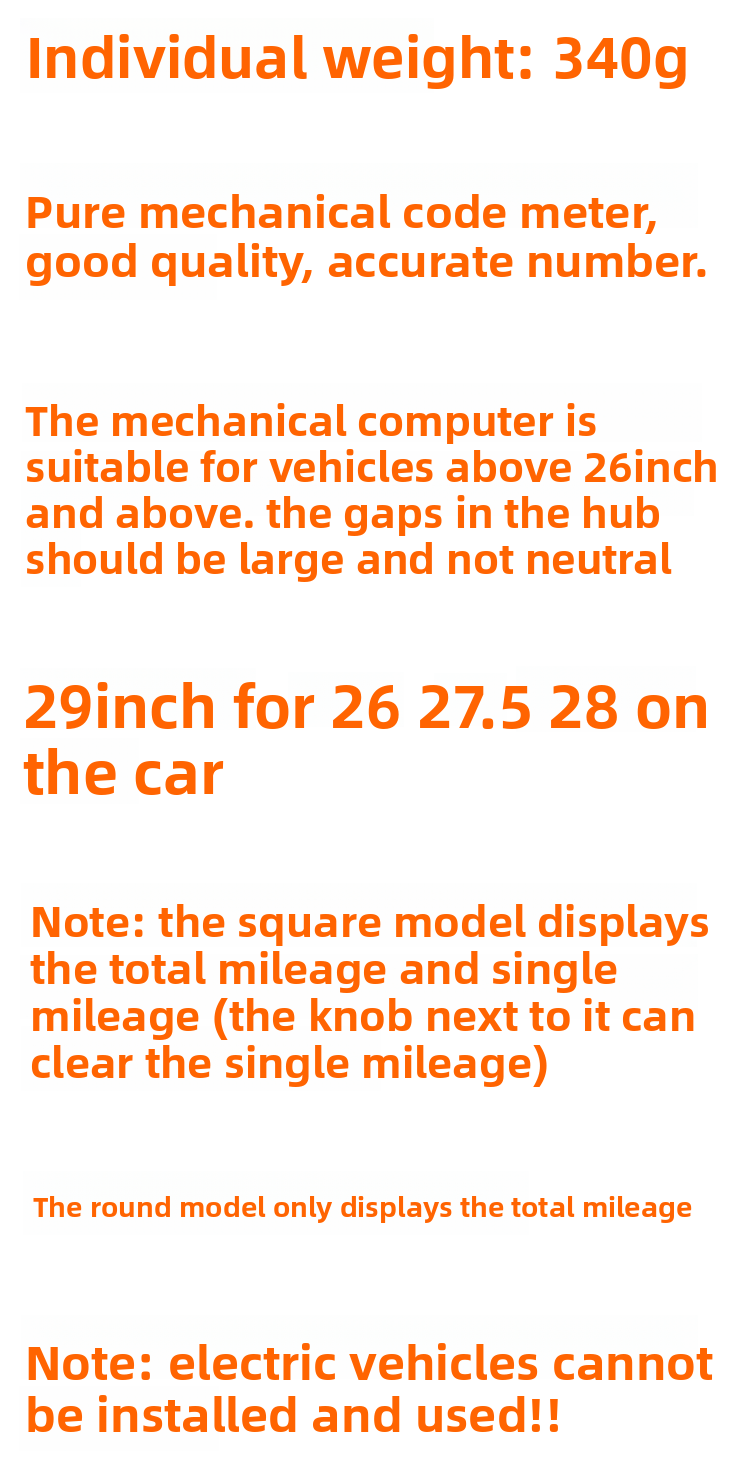 Individual weight: 340g

Pure mechanical code meter, good quality, accurate number.

The mechanical computer is suitable for vehicles above 26inch and above. the gaps in the hub should be large and not neutral

29inch for 26 27.5 28 on the car

Note: the square model displays the total mileage and single mileage (the knob next to it can clear the single mileage)

The round model only displays the total mileage

Note: electric vehicles cannot be installed and used!!